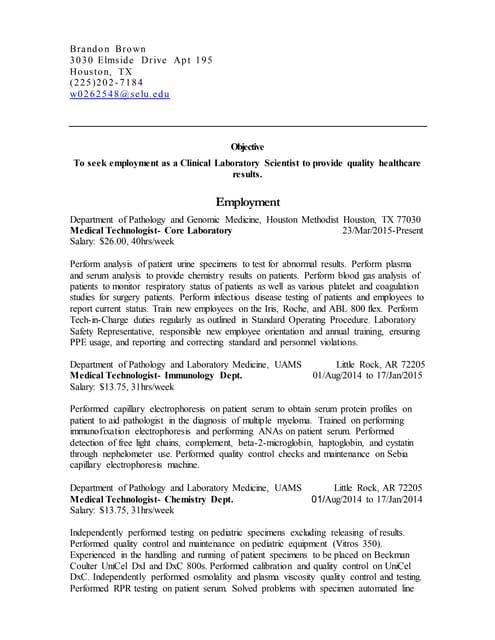 Brandon Brown
3030 Elmside Drive Apt 195
Houston, TX
(225)202-7184
w0262548@selu.edu

Objective
To seek employment as a Clinical Laboratory Scientist to provide quality healthcare results.

Employment
Department of Pathology and Genomic Medicine, Houston Methodist Houston, TX 77030
Medical Technologist- Core Laboratory 23/Mar/2015-Present
Salary: $26.00, 40hrs/week

Perform analysis of patient urine specimens to test for abnormal results. Perform plasma and serum analysis to provide chemistry results on patients. Perform blood gas analysis of patients to monitor respiratory status of patients as well as various platelet and coagulation studies for surgery patients. Perform infectious disease testing of patients and employees to report current status. Train new employees on the Iris, Roche, and ABL 800 flex. Perform Tech-in-Charge duties regularly as outlined in Standard Operating Procedure. Laboratory Safety Representative, responsible new employee orientation and annual training, ensuring PPE usage, and reporting and correcting standard and personnel violations.

Department of Pathology and Laboratory Medicine, UAMS Little Rock, AR 72205
Medical Technologist- Immunology Dept. 01/Aug/2014 to 17/Jan/2015
Salary: $13.75, 31hrs/week

Performed capillary electrophoresis on patient serum to obtain serum protein profiles on patient to aid pathologist in the diagnosis of multiple myeloma. Trained on performing immunofixation electrophoresis and performing ANAs on patient serum. Performed detection of free light chains, complement, beta-2-microglobin, haptoglobin, and cystatin through nephelometer use. Performed quality control checks and maintenance on Sebia capillary electrophoresis machine.

Department of Pathology and Laboratory Medicine, UAMS Little Rock, AR 72205
Medical Technologist- Chemistry Dept. 01/Aug/2014 to 17/Jan/2014
Salary: $13.75, 31hrs/week

Independently performed testing on pediatric specimens excluding releasing of results. Performed quality control and maintenance on pediatric equipment (Vitros 350). Experienced in the handling and running of patient specimens to be placed on Beckman Coulter UniCel DxI and DxC 800s. Performed calibration and quality control on UniCel DxC. Independently performed osmolality and plasma viscosity quality control and testing. Performed RPR testing on patient serum. Solved problems with specimen automated line